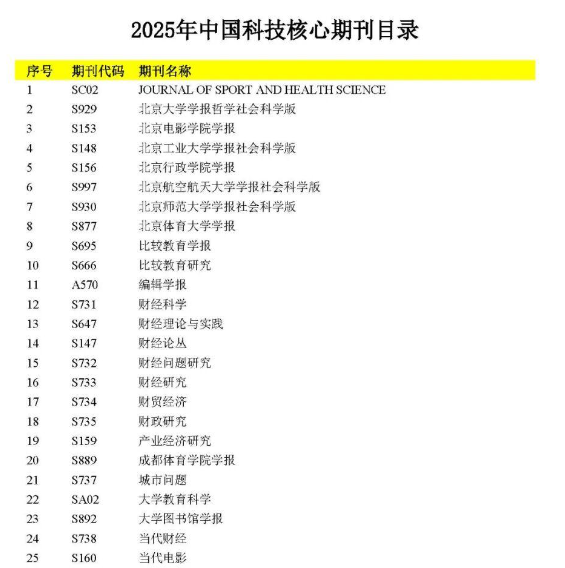 2025年中国科技核心期刊目录

| 序号 | 期刊代码 | 期刊名称 |
|---|---|---|
| 1 | SC02 | JOURNAL OF SPORT AND HEALTH SCIENCE |
| 2 | S929 | 北京大学学报哲学社会科学版 |
| 3 | S153 | 北京电影学院学报 |
| 4 | S148 | 北京工业大学学报社会科学版 |
| 5 | S156 | 北京行政学院学报 |
| 6 | S997 | 北京航空航天大学学报社会科学版 |
| 7 | S930 | 北京师范大学学报社会科学版 |
| 8 | S877 | 北京体育大学学报 |
| 9 | S695 | 比较教育学报 |
| 10 | S666 | 比较教育研究 |
| 11 | A570 | 编辑学报 |
| 12 | S731 | 财经科学 |
| 13 | S647 | 财经理论与实践 |
| 14 | S147 | 财经论丛 |
| 15 | S732 | 财经问题研究 |
| 16 | S733 | 财经研究 |
| 17 | S734 | 财贸经济 |
| 18 | S735 | 财政研究 |
| 19 | S159 | 产业经济研究 |
| 20 | S889 | 成都体育学院学报 |
| 21 | S737 | 城市问题 |
| 22 | SA02 | 大学教育科学 |
| 23 | S892 | 大学图书馆学报 |
| 24 | S738 | 当代财经 |
| 25 | S160 | 当代电影 |